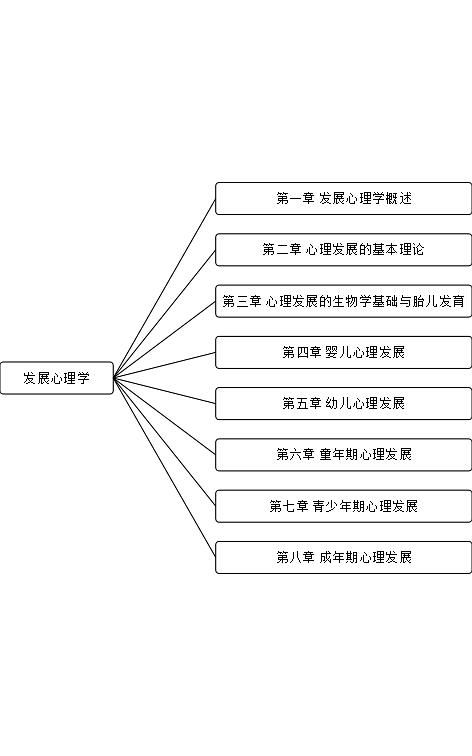 发展心理学

第一章 发展心理学概述

第二章 心理发展的基本理论

第三章 心理发展的生物学基础与胎儿发育

第四章 婴儿心理发展

第五章 幼儿心理发展

第六章 童年期心理发展

第七章 青少年期心理发展

第八章 成年期心理发展